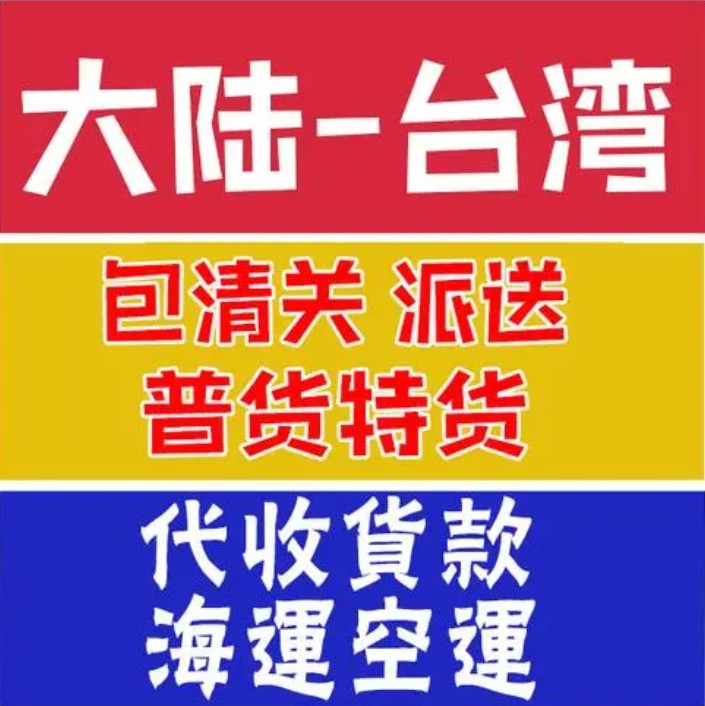 大陆-台湾

包清关 派送
普货特货

代收貨款
海運空運